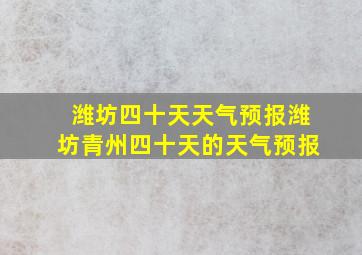 潍坊四十天天气预报潍坊青州四十天的天气预报